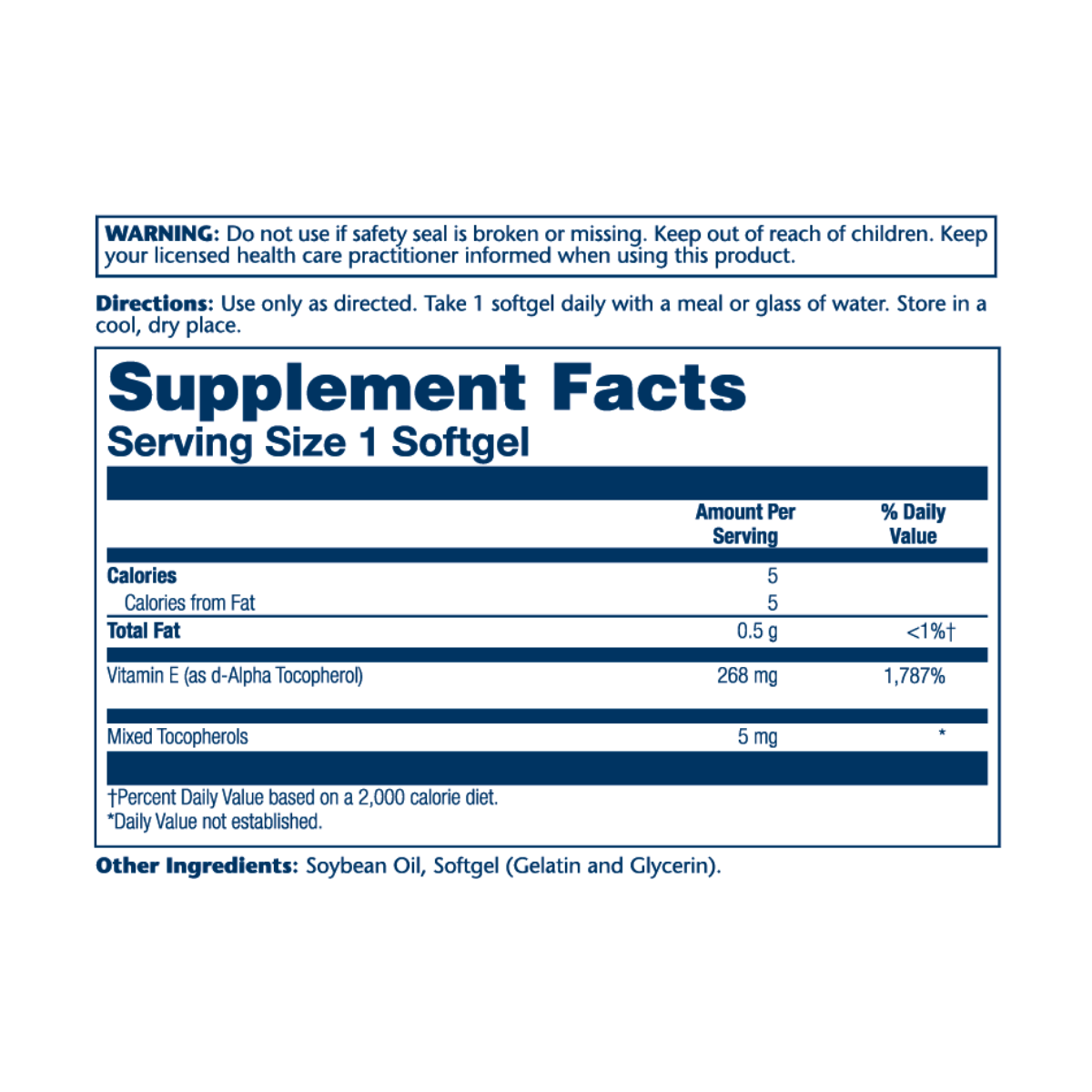 WARNING: Do not use if safety seal is broken or missing. Keep out of reach of children. Keep your licensed health care practitioner informed when using this product.

Directions: Use only as directed. Take 1 softgel daily with a meal or glass of water. Store in a cool, dry place.

Supplement Facts
Serving Size 1 Softgel

| | Amount Per Serving | % Daily Value |
|---|---|---|
| Calories | 5 | |
| Calories from Fat | 5 | |
| Total Fat | 0.5 g | <1%† |
| Vitamin E (as d-Alpha Tocopherol) | 268 mg | 1,787% |
| Mixed Tocopherols | 5 mg | * |

†Percent Daily Value based on a 2,000 calorie diet.
*Daily Value not established.

Other Ingredients: Soybean Oil, Softgel (Gelatin and Glycerin).